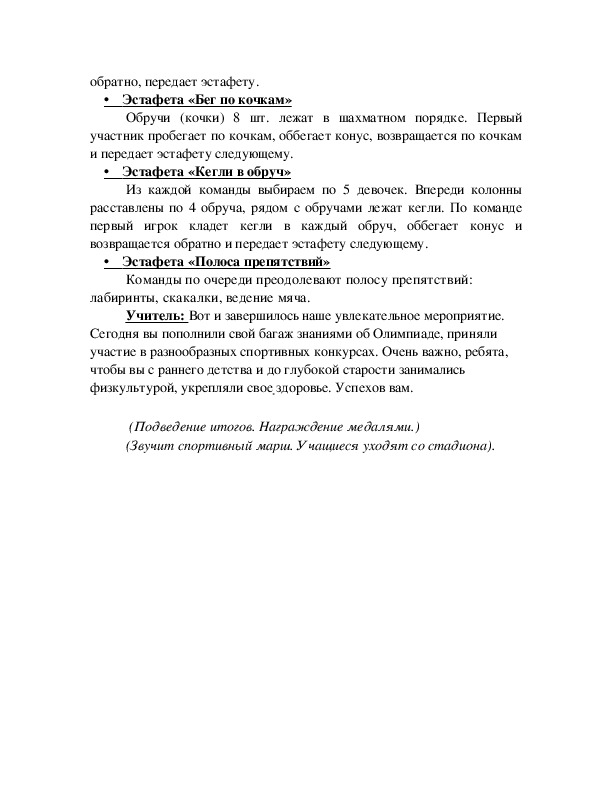 обратно, передает эстафету.

• Эстафета «Бег по кочкам»

Обручи (кочки) 8 шт. лежат в шахматном порядке. Первый участник пробегает по кочкам, оббегает конус, возвращается по кочкам и передает эстафету следующему.

• Эстафета «Кегли в обруч»

Из каждой команды выбираем по 5 девочек. Впереди колонны расставлены по 4 обруча, рядом с обручами лежат кегли. По команде первый игрок кладет кегли в каждый обруч, оббегает конус и возвращается обратно и передает эстафету следующему.

• Эстафета «Полоса препятствий»

Команды по очереди преодолевают полосу препятствий: лабиринты, скакалки, ведение мяча.

Учитель: Вот и завершилось наше увлекательное мероприятие. Сегодня вы пополнили свой багаж знаниями об Олимпиаде, приняли участие в разнообразных спортивных конкурсах. Очень важно, ребята, чтобы вы с раннего детства и до глубокой старости занимались физкультурой, укрепляли свое здоровье. Успехов вам.

(Подведение итогов. Награждение медалями.)
(Звучит спортивный марш. Учащиеся уходят со стадиона).